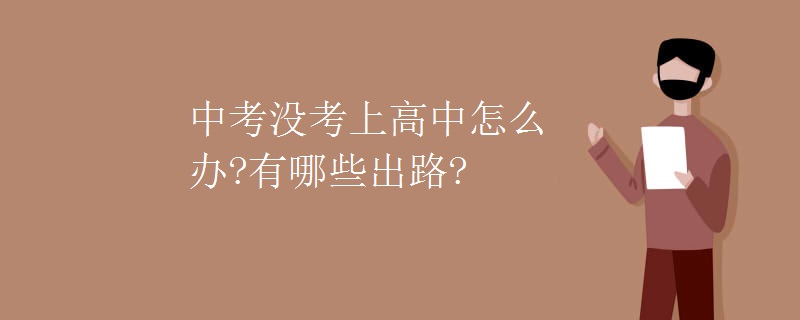 中考没考上高中怎么办?有哪些出路?